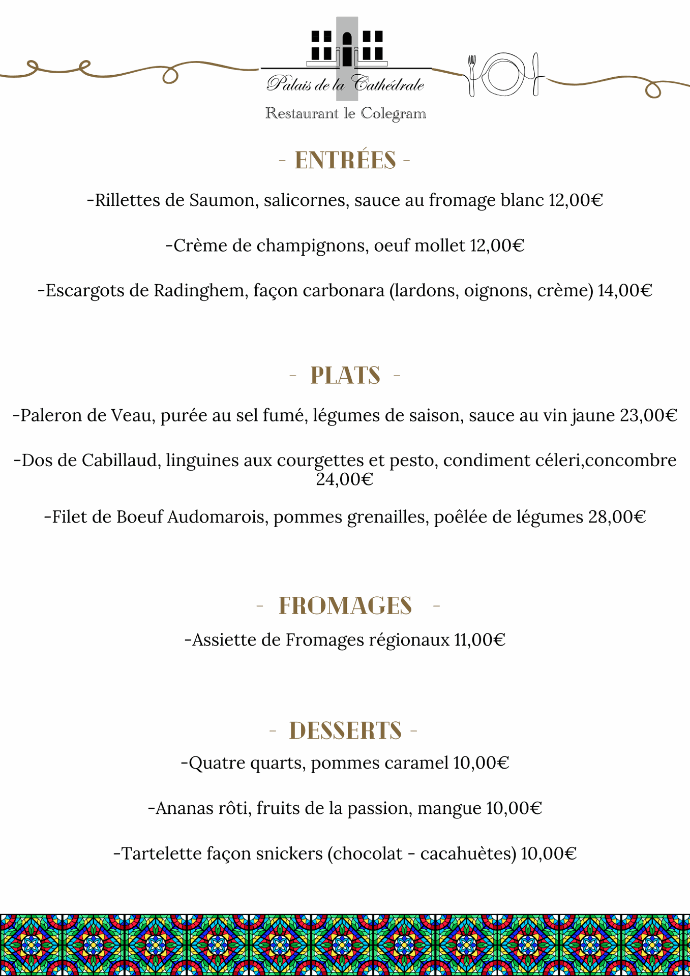 Palais de la Cathédrale

Restaurant le Colegram

- ENTRÉES -

-Rillettes de Saumon, salicornes, sauce au fromage blanc 12,00€

-Crème de champignons, oeuf mollet 12,00€

-Escargots de Radinghem, façon carbonara (lardons, oignons, crème) 14,00€

- PLATS -

-Paleron de Veau, purée au sel fumé, légumes de saison, sauce au vin jaune 23,00€

-Dos de Cabillaud, linguines aux courgettes et pesto, condiment céleri,concombre 24,00€

-Filet de Boeuf Audomarois, pommes grenailles, poêlée de légumes 28,00€

- FROMAGES -

-Assiette de Fromages régionaux 11,00€

- DESSERTS -

-Quatre quarts, pommes caramel 10,00€

-Ananas rôti, fruits de la passion, mangue 10,00€

-Tartelette façon snickers (chocolat - cacahuètes) 10,00€